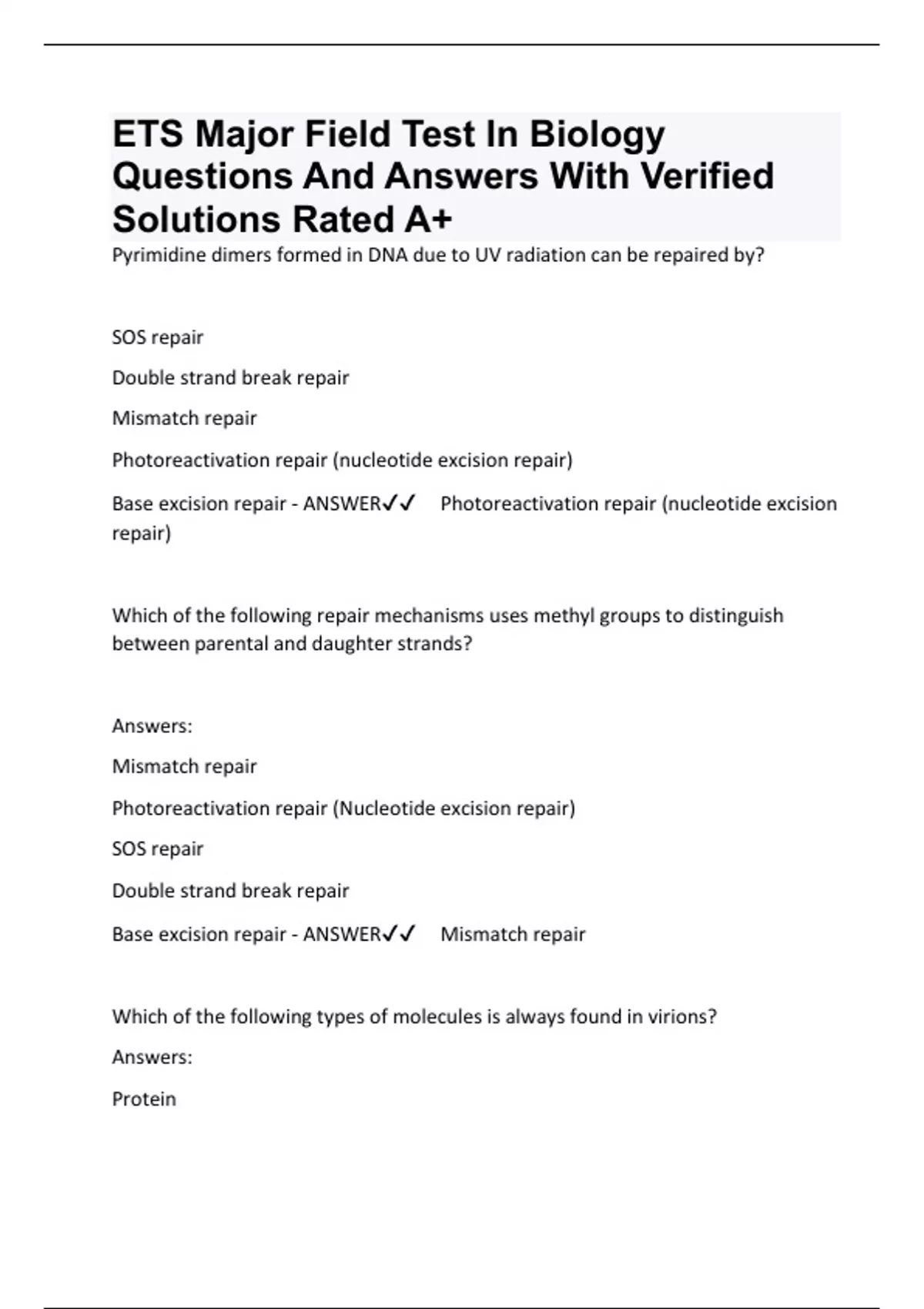 ETS Major Field Test In Biology Questions And Answers With Verified Solutions Rated A+

Pyrimidine dimers formed in DNA due to UV radiation can be repaired by?

SOS repair

Double strand break repair

Mismatch repair

Photoreactivation repair (nucleotide excision repair)

Base excision repair - ANSWER✓✓ Photoreactivation repair (nucleotide excision repair)

Which of the following repair mechanisms uses methyl groups to distinguish between parental and daughter strands?

Answers:

Mismatch repair

Photoreactivation repair (Nucleotide excision repair)

SOS repair

Double strand break repair

Base excision repair - ANSWER✓✓ Mismatch repair

Which of the following types of molecules is always found in virions?

Answers:

Protein